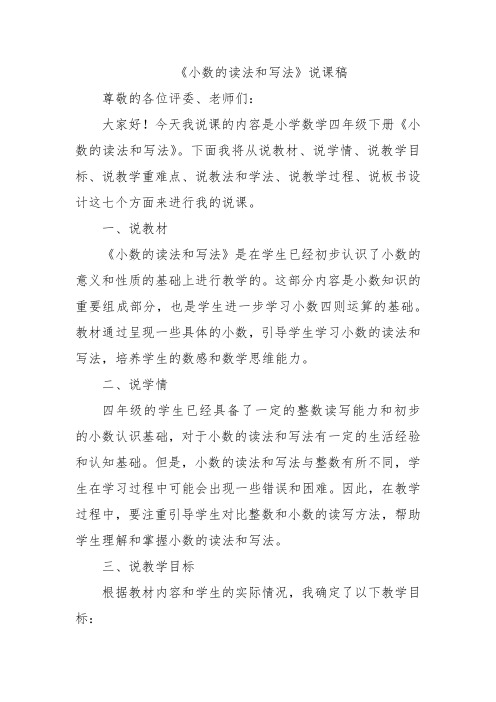 《小数的读法和写法》说课稿

尊敬的各位评委、老师们：

大家好！今天我说课的内容是小学数学四年级下册《小数的读法和写法》。下面我将从说教材、说学情、说教学目标、说教学重难点、说教法和学法、说教学过程、说板书设计这七个方面来进行我的说课。

一、说教材

《小数的读法和写法》是在学生已经初步认识了小数的意义和性质的基础上进行教学的。这部分内容是小数知识的重要组成部分，也是学生进一步学习小数四则运算的基础。教材通过呈现一些具体的小数，引导学生学习小数的读法和写法，培养学生的数感和数学思维能力。

二、说学情

四年级的学生已经具备了一定的整数读写能力和初步的小数认识基础，对于小数的读法和写法有一定的生活经验和认知基础。但是，小数的读法和写法与整数有所不同，学生在学习过程中可能会出现一些错误和困难。因此，在教学过程中，要注重引导学生对比整数和小数的读写方法，帮助学生理解和掌握小数的读法和写法。

三、说教学目标

根据教材内容和学生的实际情况，我确定了以下教学目标：